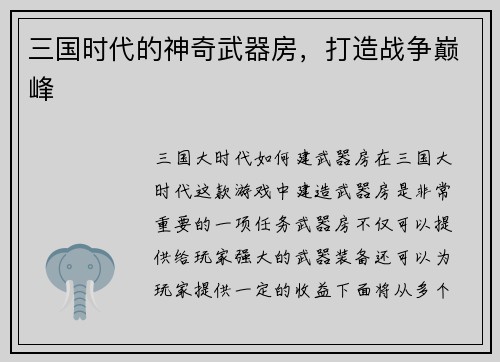 三国时代的神奇武器房，打造战争巅峰

三国大时代如何建武器房在三国大时代这款游戏中建造武器房是非常重要的一项任务武器房不仅可以提供给玩家强大的武器装备还可以为玩家提供一定的收益下面将从多个